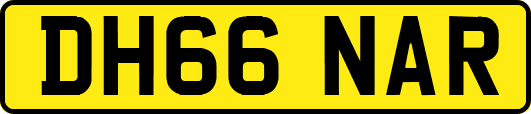 DH66 NAR